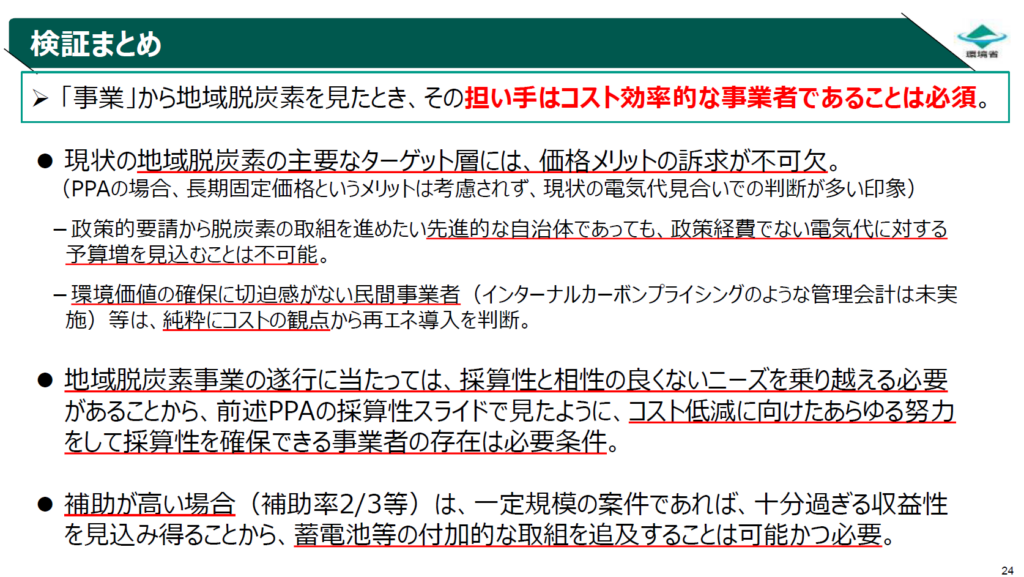 検証まとめ

環境省

➢ 「事業」から地域脱炭素を見たとき、その担い手はコスト効率的な事業者であることは必須。

• 現状の地域脱炭素の主要なターゲット層には、価格メリットの訴求が不可欠。
（PPAの場合、長期固定価格というメリットは考慮されず、現状の電気代見合いでの判断が多い印象）

- 政策的要請から脱炭素の取組を進めたい先進的な自治体であっても、政策経費でない電気代に対する予算増を見込むことは不可能。

- 環境価値の確保に切迫感がない民間事業者（インターナルカーボンプライシングのような管理会計は未実施）等は、純粋にコストの観点から再エネ導入を判断。

• 地域脱炭素事業の遂行に当たっては、採算性と相性の良くないニーズを乗り越える必要があることから、前述PPAの採算性スライドで見たように、コスト低減に向けたあらゆる努力をして採算性を確保できる事業者の存在は必要条件。

• 補助が高い場合（補助率2/3等）は、一定規模の案件であれば、十分過ぎる収益性を見込み得ることから、蓄電池等の付加的な取組を追及することは可能かつ必要。

24